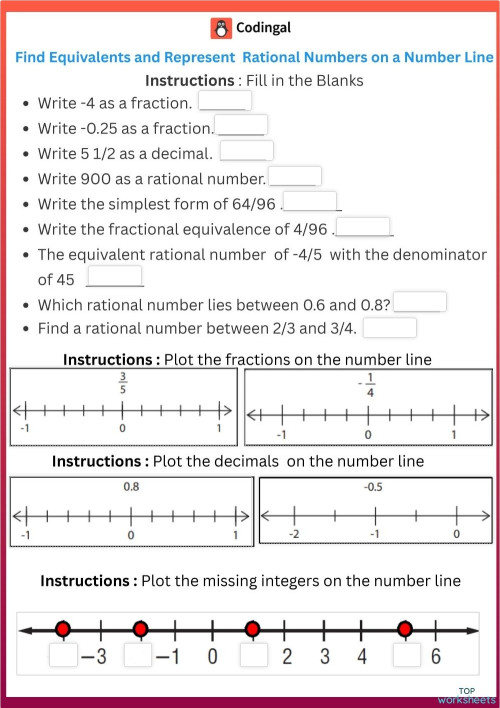 Codingal

Find Equivalents and Represent Rational Numbers on a Number Line

Instructions : Fill in the Blanks

- Write -4 as a fraction.
- Write -0.25 as a fraction.
- Write 5 1/2 as a decimal.
- Write 900 as a rational number.
- Write the simplest form of 64/96 .
- Write the fractional equivalence of 4/96 .
- The equivalent rational number of -4/5 with the denominator of 45
- Which rational number lies between 0.6 and 0.8?
- Find a rational number between 2/3 and 3/4.

Instructions : Plot the fractions on the number line

$\frac{3}{5}$

-1 0 1

$-\frac{1}{4}$

-1 0 1

Instructions : Plot the decimals on the number line

0.8

-1 0 1

-0.5

-2 -1 0

Instructions : Plot the missing integers on the number line

−3 −1 0 2 3 4 6

TOP worksheets